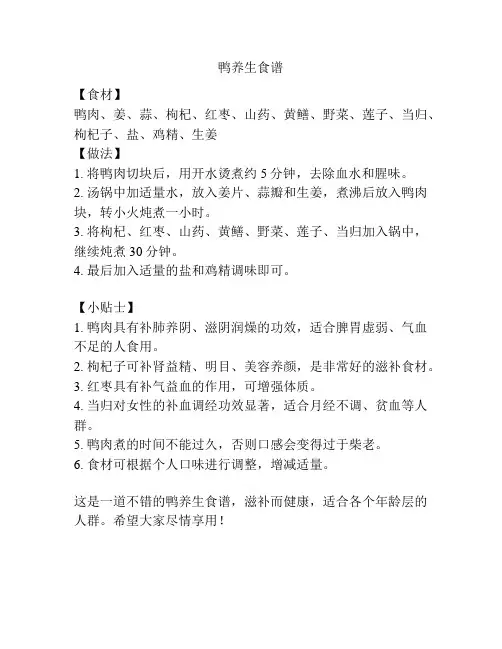 鸭养生食谱

【食材】
鸭肉、姜、蒜、枸杞、红枣、山药、黄鳝、野菜、莲子、当归、枸杞子、盐、鸡精、生姜
【做法】
1. 将鸭肉切块后，用开水烫煮约 5 分钟，去除血水和腥味。
2. 汤锅中加适量水，放入姜片、蒜瓣和生姜，煮沸后放入鸭肉块，转小火炖煮一小时。
3. 将枸杞、红枣、山药、黄鳝、野菜、莲子、当归加入锅中，继续炖煮 30 分钟。
4. 最后加入适量的盐和鸡精调味即可。

【小贴士】
1. 鸭肉具有补肺养阴、滋阴润燥的功效，适合脾胃虚弱、气血不足的人食用。
2. 枸杞子可补肾益精、明目、美容养颜，是非常好的滋补食材。
3. 红枣具有补气益血的作用，可增强体质。
4. 当归对女性的补血调经功效显著，适合月经不调、贫血等人群。
5. 鸭肉煮的时间不能过久，否则口感会变得过于柴老。
6. 食材可根据个人口味进行调整，增减适量。

这是一道不错的鸭养生食谱，滋补而健康，适合各个年龄层的人群。希望大家尽情享用！